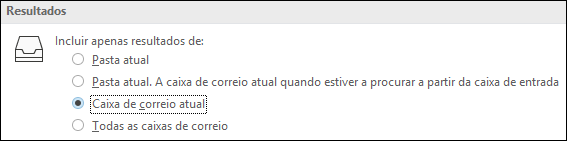 Resultados

Incluir apenas resultados de:

Pasta atual

Pasta atual. A caixa de correio atual quando estiver a procurar a partir da caixa de entrada

Caixa de correio atual

Todas as caixas de correio